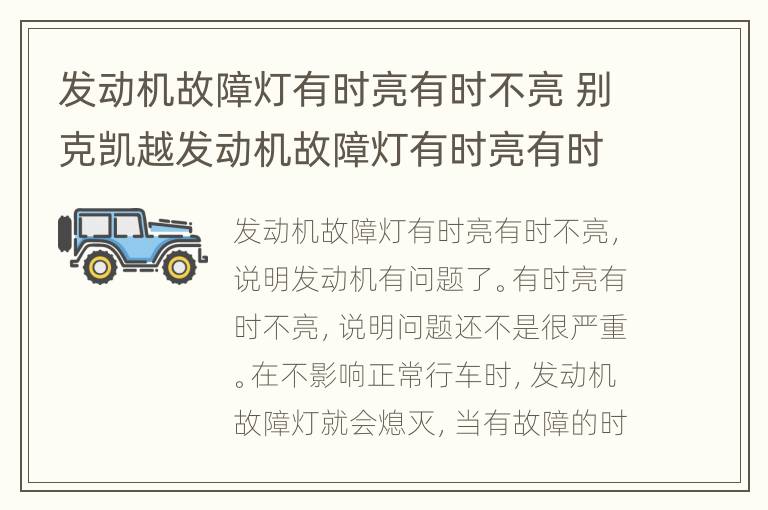 发动机故障灯有时亮有时不亮 别克凯越发动机故障灯有时亮有时

发动机故障灯有时亮有时不亮，说明发动机有问题了。有时亮有时不亮，说明问题还不是很严重。在不影响正常行车时，发动机故障灯就会熄灭，当有故障的时